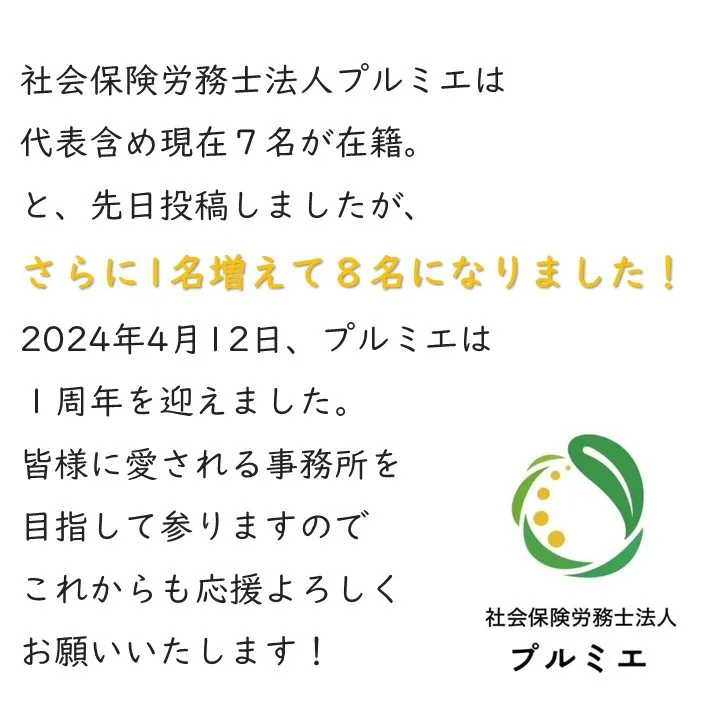 社会保険労務士法人プルミエは
代表含め現在７名が在籍。
と、先日投稿しましたが、
さらに１名増えて８名になりました！
2024年4月12日、プルミエは
１周年を迎えました。
皆様に愛される事務所を
目指して参りますので
これからも応援よろしく
お願いいたします！

社会保険労務士法人
プルミエ